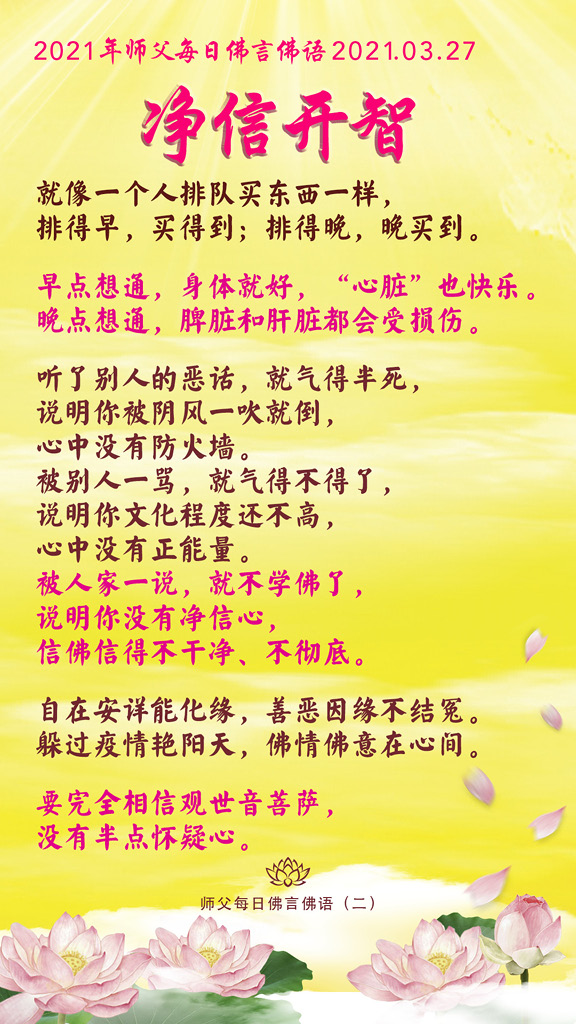 2021年师父每日佛言佛语2021.03.27

净信开智

就像一个人排队买东西一样，
排得早，买得到；排得晚，晚买到。

早点想通，身体就好，“心脏”也快乐。
晚点想通，脾脏和肝脏都会受损伤。

听了别人的恶话，就气得半死，
说明你被阴风一吹就倒，
心中没有防火墙。
被别人一骂，就气得不得了，
说明你文化程度还不高，
心中没有正能量。
被人家一说，就不学佛了，
说明你没有净信心，
信佛信得不干净、不彻底。

自在安详能化缘，善恶因缘不结冤。
躲过疫情艳阳天，佛情佛意在心间。

要完全相信观世音菩萨，
没有半点怀疑心。

师父每日佛言佛语（二）